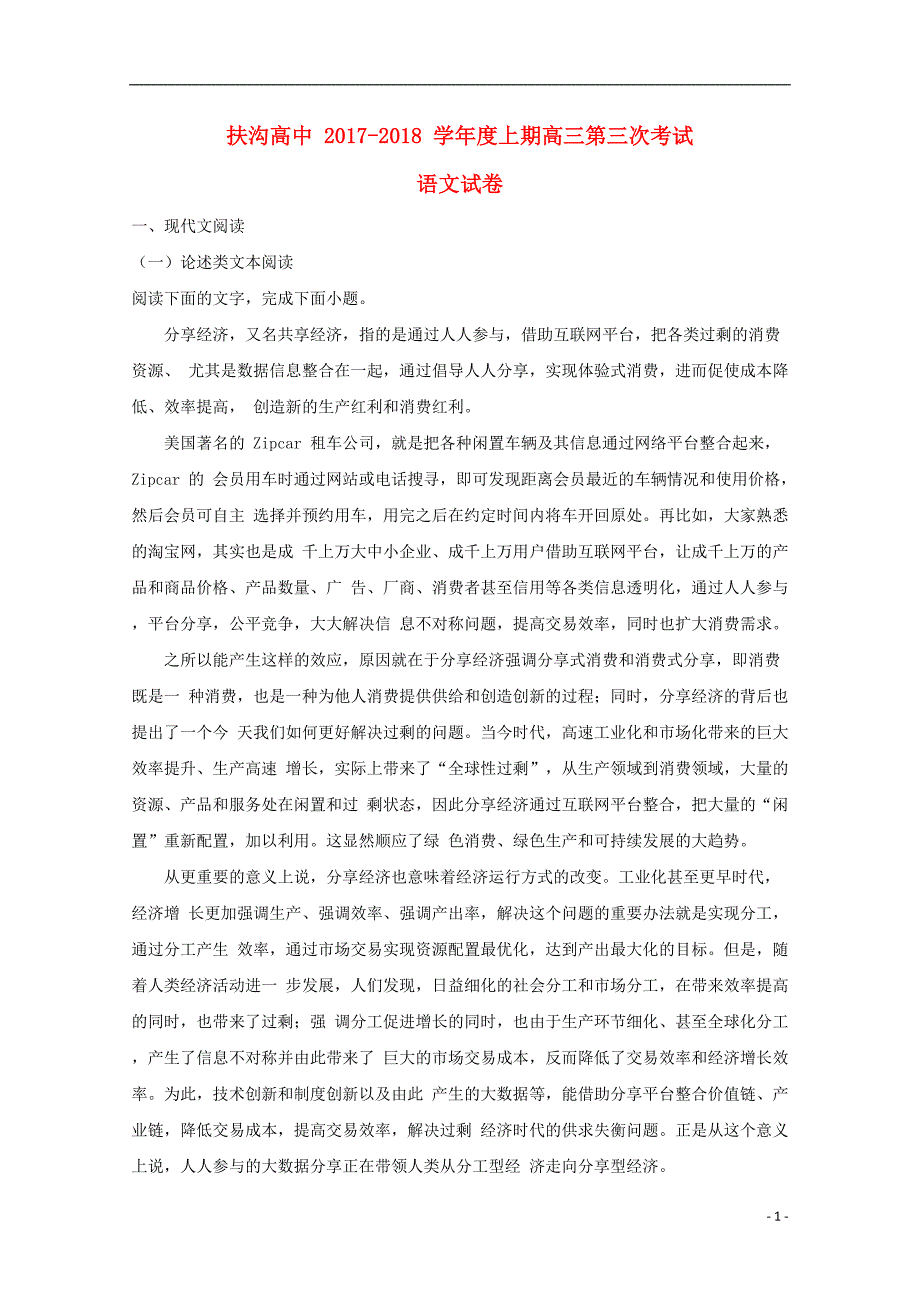 扶沟高中 2017-2018 学年度上期高三第三次考试

语文试卷

一、现代文阅读

（一）论述类文本阅读

阅读下面的文字，完成下面小题。

分享经济，又名共享经济，指的是通过人人参与，借助互联网平台，把各类过剩的消费资源、 尤其是数据信息整合在一起，通过倡导人人分享，实现体验式消费，进而促使成本降低、效率提高， 创造新的生产红利和消费红利。

美国著名的 Zipcar 租车公司，就是把各种闲置车辆及其信息通过网络平台整合起来，Zipcar 的 会员用车时通过网站或电话搜寻，即可发现距离会员最近的车辆情况和使用价格，然后会员可自主 选择并预约用车，用完之后在约定时间内将车开回原处。再比如，大家熟悉的淘宝网，其实也是成 千上万大中小企业、成千上万用户借助互联网平台，让成千上万的产品和商品价格、产品数量、广 告、厂商、消费者甚至信用等各类信息透明化，通过人人参与，平台分享，公平竞争，大大解决信 息不对称问题，提高交易效率，同时也扩大消费需求。

之所以能产生这样的效应，原因就在于分享经济强调分享式消费和消费式分享，即消费既是一 种消费，也是一种为他人消费提供供给和创造创新的过程；同时，分享经济的背后也提出了一个今 天我们如何更好解决过剩的问题。当今时代，高速工业化和市场化带来的巨大效率提升、生产高速 增长，实际上带来了“全球性过剩”，从生产领域到消费领域，大量的资源、产品和服务处在闲置和过 剩状态，因此分享经济通过互联网平台整合，把大量的“闲置”重新配置，加以利用。这显然顺应了绿 色消费、绿色生产和可持续发展的大趋势。

从更重要的意义上说，分享经济也意味着经济运行方式的改变。工业化甚至更早时代，经济增 长更加强调生产、强调效率、强调产出率，解决这个问题的重要办法就是实现分工，通过分工产生 效率，通过市场交易实现资源配置最优化，达到产出最大化的目标。但是，随着人类经济活动进一 步发展，人们发现，日益细化的社会分工和市场分工，在带来效率提高的同时，也带来了过剩；强 调分工促进增长的同时，也由于生产环节细化、甚至全球化分工，产生了信息不对称并由此带来了 巨大的市场交易成本，反而降低了交易效率和经济增长效率。为此，技术创新和制度创新以及由此 产生的大数据等，能借助分享平台整合价值链、产业链，降低交易成本，提高交易效率，解决过剩 经济时代的供求失衡问题。正是从这个意义上说，人人参与的大数据分享正在带领人类从分工型经 济走向分享型经济。

- 1 -